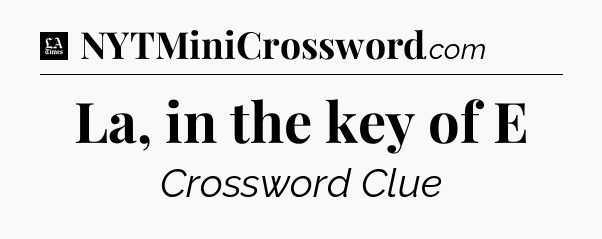 LA Times NYTMiniCrossword.com

La, in the key of E

Crossword Clue